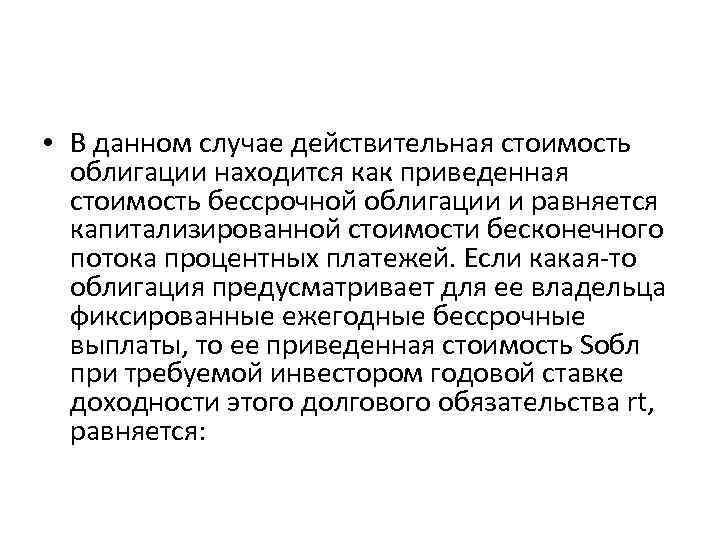 • В данном случае действительная стоимость облигации находится как приведенная стоимость бессрочной облигации и равняется капитализированной стоимости бесконечного потока процентных платежей. Если какая-то облигация предусматривает для ее владельца фиксированные ежегодные бессрочные выплаты, то ее приведенная стоимость Sобл при требуемой инвестором годовой ставке доходности этого долгового обязательства rt, равняется: